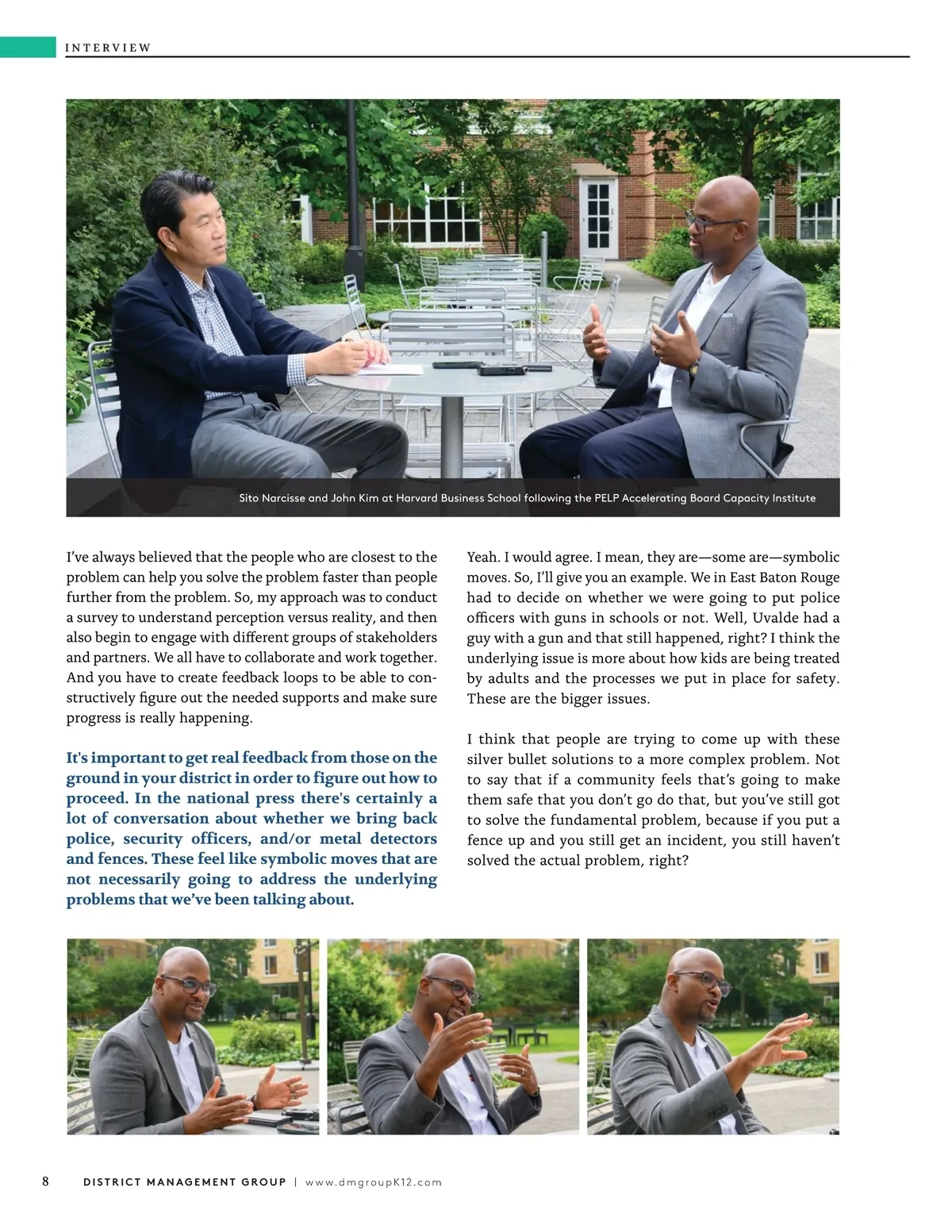 INTERVIEW

Sito Narcisse and John Kim at Harvard Business School following the PELP Accelerating Board Capacity Institute

I've always believed that the people who are closest to the problem can help you solve the problem faster than people further from the problem. So, my approach was to conduct a survey to understand perception versus reality, and then also begin to engage with different groups of stakeholders and partners. We all have to collaborate and work together. And you have to create feedback loops to be able to constructively figure out the needed supports and make sure progress is really happening.

It's important to get real feedback from those on the ground in your district in order to figure out how to proceed. In the national press there's certainly a lot of conversation about whether we bring back police, security officers, and/or metal detectors and fences. These feel like symbolic moves that are not necessarily going to address the underlying problems that we've been talking about.

Yeah. I would agree. I mean, they are—some are—symbolic moves. So, I'll give you an example. We in East Baton Rouge had to decide on whether we were going to put police officers with guns in schools or not. Well, Uvalde had a guy with a gun and that still happened, right? I think the underlying issue is more about how kids are being treated by adults and the processes we put in place for safety. These are the bigger issues.

I think that people are trying to come up with these silver bullet solutions to a more complex problem. Not to say that if a community feels that's going to make them safe that you don't go do that, but you've still got to solve the fundamental problem, because if you put a fence up and you still get an incident, you still haven't solved the actual problem, right?

8 DISTRICT MANAGEMENT GROUP | www.dmgroupK12.com